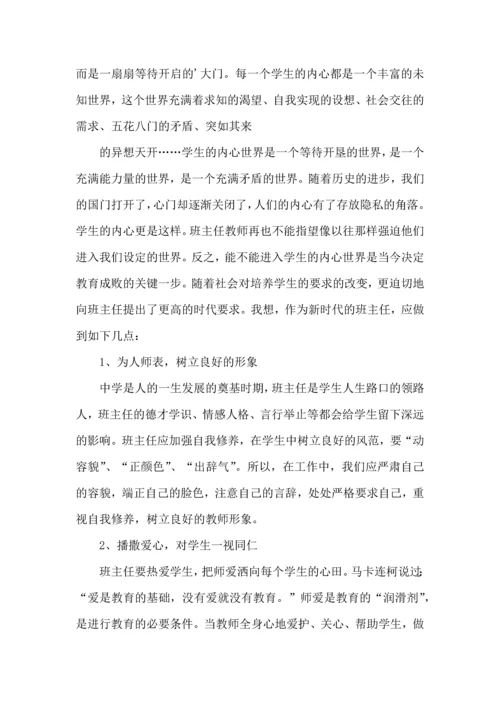 而是一扇扇等待开启的'大门。每一个学生的内心都是一个丰富的未知世界，这个世界充满着求知的渴望、自我实现的设想、社会交往的需求、五花八门的矛盾、突如其来

的异想天开……学生的内心世界是一个等待开垦的世界，是一个充满能力量的世界，是一个充满矛盾的世界。随着历史的进步，我们的国门打开了，心门却逐渐关闭了，人们的内心有了存放隐私的角落。学生的内心更是这样。班主任教师再也不能指望像以往那样强迫他们进入我们设定的世界。反之，能不能进入学生的内心世界是当今决定教育成败的关键一步。随着社会对培养学生的要求的改变，更迫切地向班主任提出了更高的时代要求。我想，作为新时代的班主任，应做到如下几点：

1、为人师表，树立良好的形象

中学是人的一生发展的奠基时期，班主任是学生人生路口的领路人，班主任的德才学识、情感人格、言行举止等都会给学生留下深远的影响。班主任应加强自我修养，在学生中树立良好的风范，要“动容貌”、“正颜色”、“出辞气”。所以，在工作中，我们应严肃自己的容貌，端正自己的脸色，注意自己的言辞，处处严格要求自己，重视自我修养，树立良好的教师形象。

2、播撒爱心，对学生一视同仁

班主任要热爱学生，把师爱洒向每个学生的心田。马卡连柯说过：“爱是教育的基础，没有爱就没有教育。”师爱是教育的“润滑剂”，是进行教育的必要条件。当教师全身心地爱护、关心、帮助学生，做